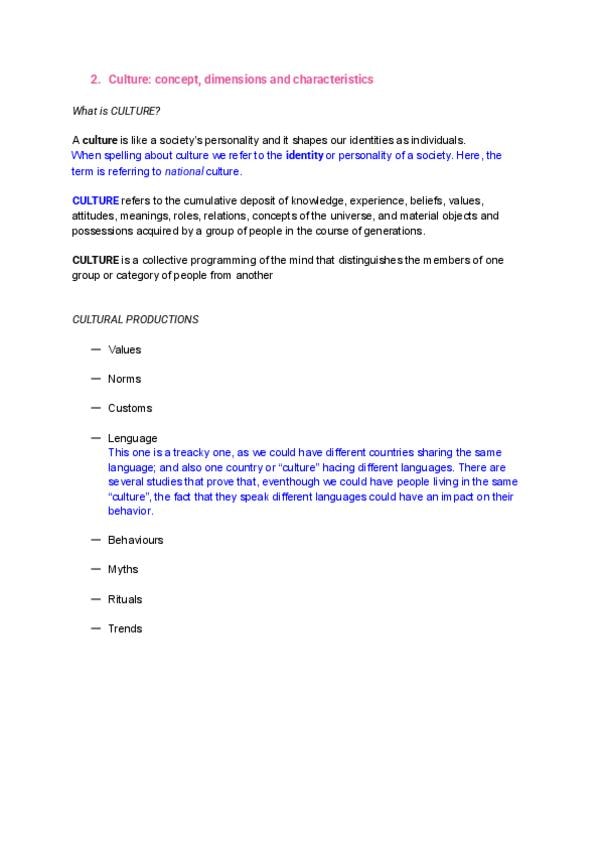 2. Culture: concept, dimensions and characteristics

What is CULTURE?

A culture is like a society's personality and it shapes our identities as individuals. When spelling about culture we refer to the identity or personality of a society. Here, the term is referring to national culture.

CULTURE refers to the cumulative deposit of knowledge, experience, beliefs, values, attitudes, meanings, roles, relations, concepts of the universe, and material objects and possessions acquired by a group of people in the course of generations.

CULTURE is a collective programming of the mind that distinguishes the members of one group or category of people from another

CULTURAL PRODUCTIONS

— Values

— Norms

— Customs

— Lenguage
This one is a treacky one, as we could have different countries sharing the same language; and also one country or "culture" hacing different languages. There are several studies that prove that, eventhough we could have people living in the same "culture", the fact that they speak different languages could have an impact on their behavior.

— Behaviours

— Myths

— Rituals

— Trends